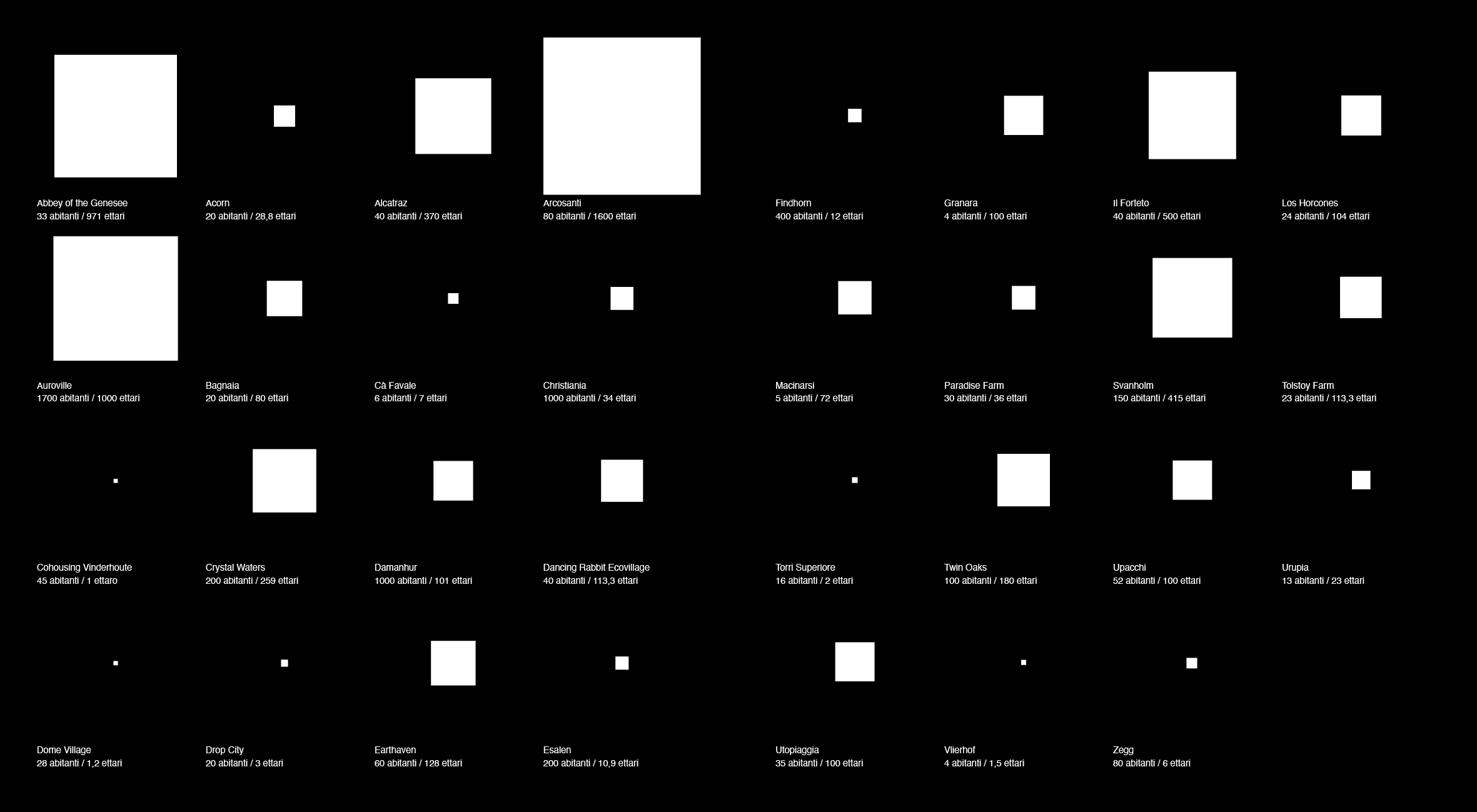 Abbey of the Genesee
33 abitanti / 971 ettari

Acorn
20 abitanti / 28,8 ettari

Alcatraz
40 abitanti / 370 ettari

Arcosanti
80 abitanti / 1600 ettari

Findhorn
400 abitanti / 12 ettari

Granara
4 abitanti / 100 ettari

Il Forteto
40 abitanti / 500 ettari

Los Horcones
24 abitanti / 104 ettari

Auroville
1700 abitanti / 1000 ettari

Bagnaia
20 abitanti / 80 ettari

Cà Favale
6 abitanti / 7 ettari

Christiania
1000 abitanti / 34 ettari

Macinarsi
5 abitanti / 72 ettari

Paradise Farm
30 abitanti / 36 ettari

Svanholm
150 abitanti / 415 ettari

Tolstoy Farm
23 abitanti / 113,3 ettari

Cohousing Vinderhoute
45 abitanti / 1 ettaro

Crystal Waters
200 abitanti / 259 ettari

Damanhur
1000 abitanti / 101 ettari

Dancing Rabbit Ecovillage
40 abitanti / 113,3 ettari

Torri Superiore
16 abitanti / 2 ettari

Twin Oaks
100 abitanti / 180 ettari

Upacchi
52 abitanti / 100 ettari

Urupia
13 abitanti / 23 ettari

Dome Village
28 abitanti / 1,2 ettari

Drop City
20 abitanti / 3 ettari

Earthaven
60 abitanti / 128 ettari

Esalen
200 abitanti / 10,9 ettari

Utopiaggia
35 abitanti / 100 ettari

Vlierhof
4 abitanti / 1,5 ettari

Zegg
80 abitanti / 6 ettari